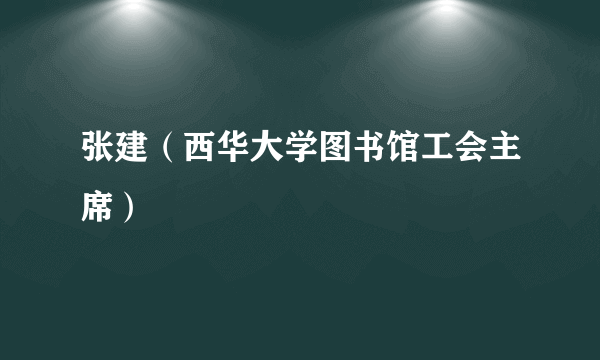 张建（西华大学图书馆工会主席）